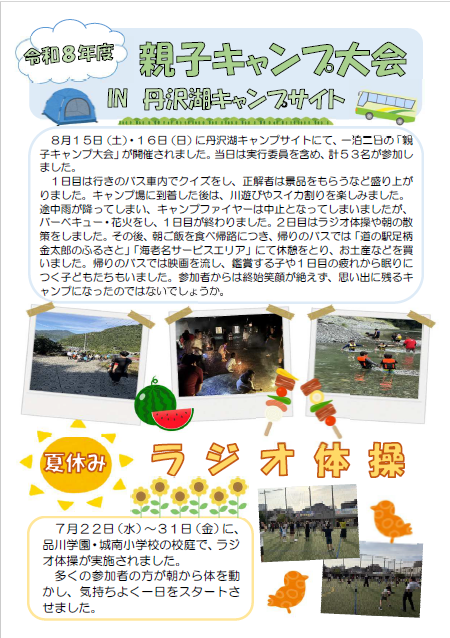 令和８年度

親子キャンプ大会

IN 丹沢湖キャンプサイト

８月１５日（土）・１６日（日）に丹沢湖キャンプサイトにて、一泊二日の「親子キャンプ大会」が開催されました。当日は実行委員を含め、計５３名が参加しました。

１日目は行きのバス車内でクイズをし、正解者は景品をもらうなど盛り上がりました。キャンプ場に到着した後は、川遊びやスイカ割りを楽しみました。途中雨が降ってしまい、キャンプファイヤーは中止となってしまいましたが、バーベキュー・花火をし、１日目が終わりました。２日目はラジオ体操や朝の散策をしました。その後、朝ご飯を食べ帰路につき、帰りのバスでは「道の駅足柄金太郎のふるさと」「海老名サービスエリア」にて休憩をとり、お土産などを買いました。帰りのバスでは映画を流し、鑑賞する子や１日目の疲れから眠りにつく子どもたちもいました。参加者からは終始笑顔が絶えず、思い出に残るキャンプになったのではないでしょうか。

夏休み

ラジオ体操

７月２２日（水）～３１日（金）に、品川学園・城南小学校の校庭で、ラジオ体操が実施されました。
多くの参加者の方が朝から体を動かし、気持ちよく一日をスタートさせました。